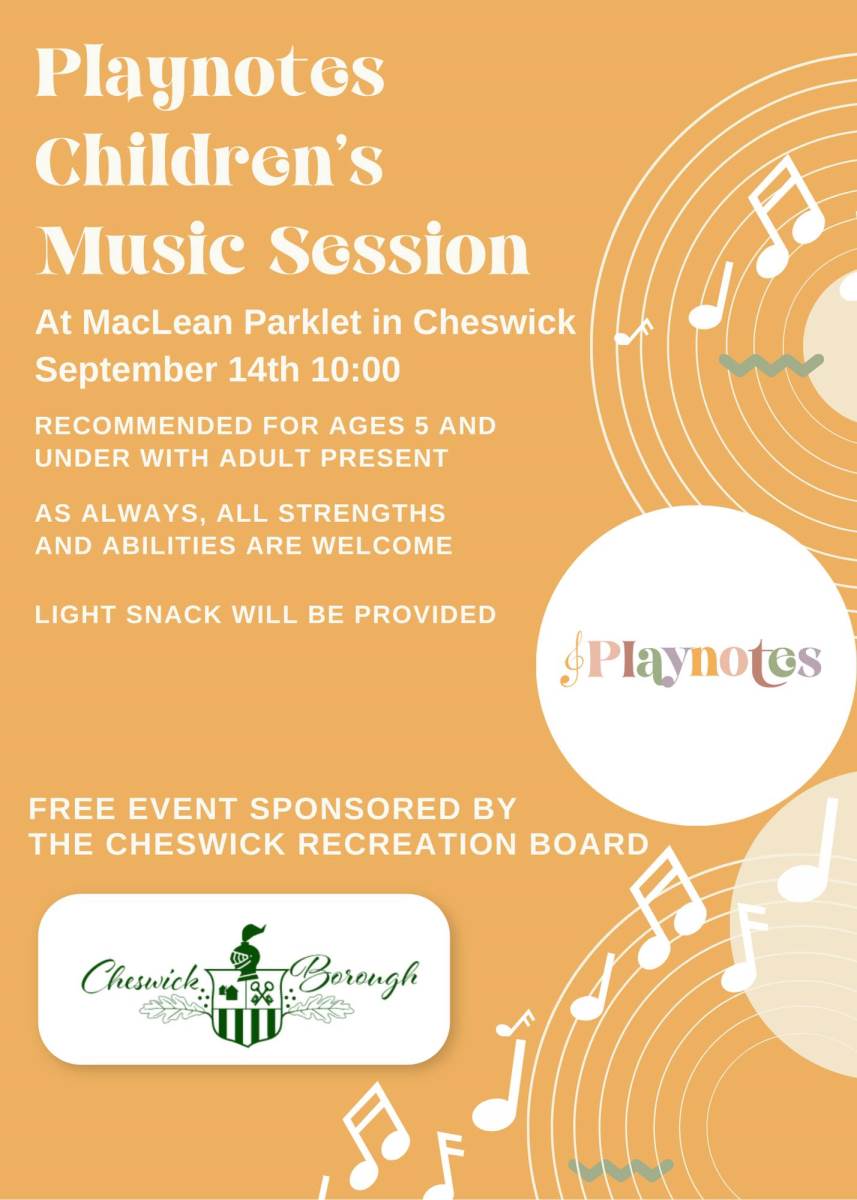 Playnotes Children's Music Session

At MacLean Parklet in Cheswick
September 14th 10:00

RECOMMENDED FOR AGES 5 AND UNDER WITH ADULT PRESENT

AS ALWAYS, ALL STRENGTHS AND ABILITIES ARE WELCOME

LIGHT SNACK WILL BE PROVIDED

Playnotes

FREE EVENT SPONSORED BY THE CHESWICK RECREATION BOARD

Cheswick Borough